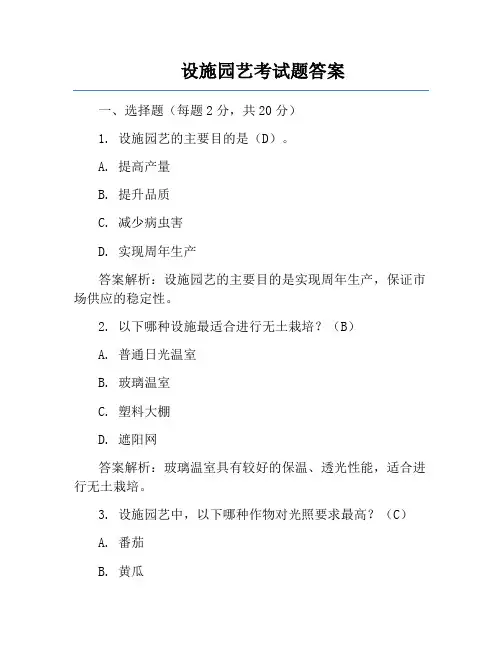 设施园艺考试题答案

一、选择题（每题 2 分，共 20 分）

1. 设施园艺的主要目的是（D）。

A. 提高产量

B. 提升品质

C. 减少病虫害

D. 实现周年生产

答案解析：设施园艺的主要目的是实现周年生产，保证市场供应的稳定性。

2. 以下哪种设施最适合进行无土栽培？（B）

A. 普通日光温室

B. 玻璃温室

C. 塑料大棚

D. 遮阳网

答案解析：玻璃温室具有较好的保温、透光性能，适合进行无土栽培。

3. 设施园艺中，以下哪种作物对光照要求最高？（C）

A. 番茄

B. 黄瓜